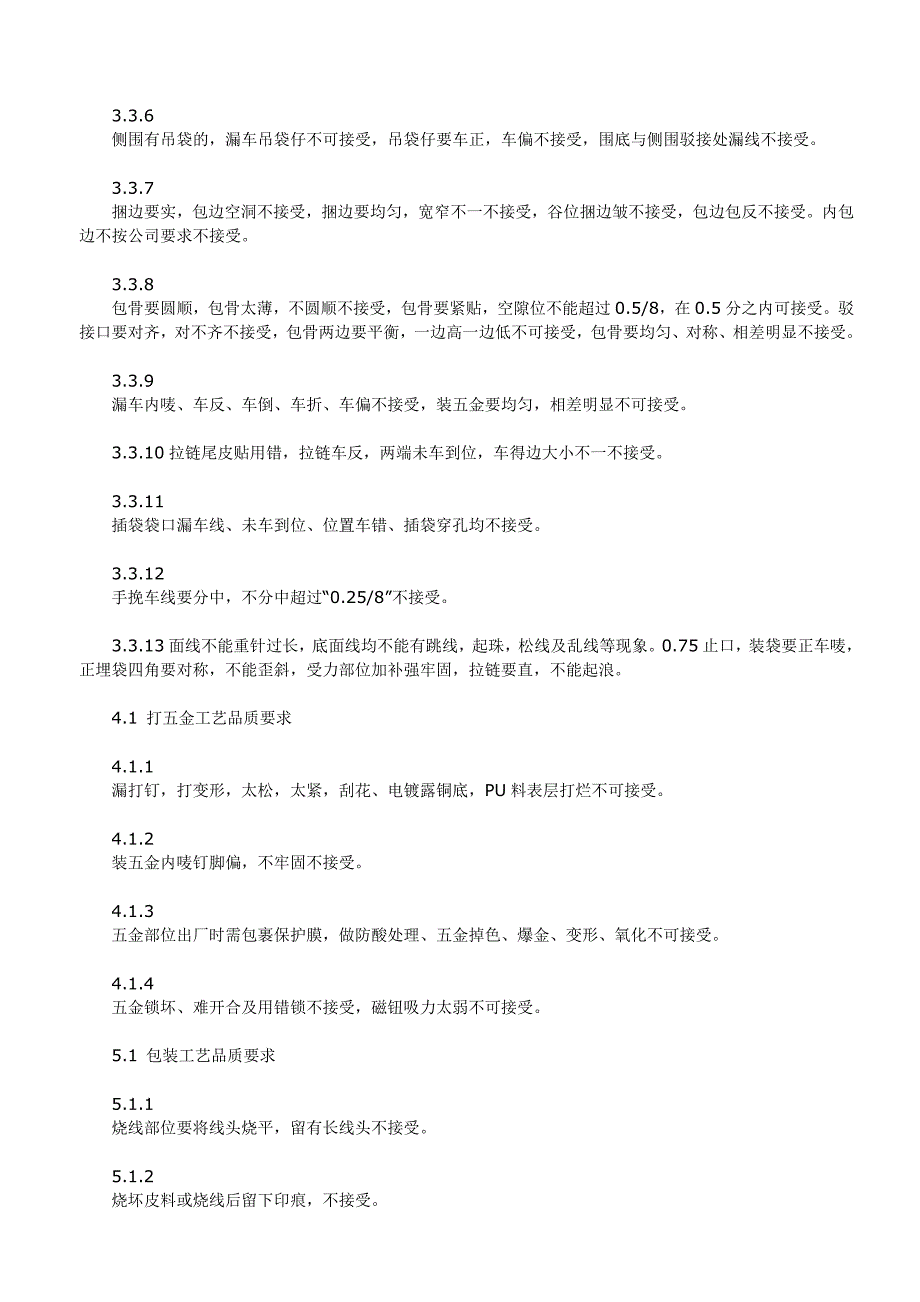 3.3.6
侧围有吊袋的，漏车吊袋仔不可接受，吊袋仔要车正，车偏不接受，围底与侧围驳接处漏线不接受。

3.3.7
捆边要实，包边空洞不接受，捆边要均匀，宽窄不一不接受，谷位捆边皱不接受，包边包反不接受。内包边不按公司要求不接受。

3.3.8
包骨要圆顺，包骨太薄，不圆顺不接受，包骨要紧贴，空隙位不能超过 0.5/8，在 0.5 分之内可接受。驳接口要对齐，对不齐不接受，包骨两边要平衡，一边高一边低不可接受，包骨要均匀、对称、相差明显不接受。

3.3.9
漏车内唛、车反、车倒、车折、车偏不接受，装五金要均匀，相差明显不可接受。

3.3.10 拉链尾皮贴用错，拉链车反，两端未车到位，车得边大小不一不接受。

3.3.11
插袋袋口漏车线、未车到位、位置车错、插袋穿孔均不接受。

3.3.12
手挽车线要分中，不分中超过“0.25/8”不接受。

3.3.13 面线不能重针过长，底面线均不能有跳线，起珠，松线及乱线等现象。0.75 止口，装袋要正车唛，正埋袋四角要对称，不能歪斜，受力部位加补强牢固，拉链要直，不能起浪。

4.1 打五金工艺品质要求

4.1.1
漏打钉，打变形，太松，太紧，刮花、电镀露铜底，PU 料表层打烂不可接受。

4.1.2
装五金内唛钉脚偏，不牢固不接受。

4.1.3
五金部位出厂时需包裹保护膜，做防酸处理、五金掉色、爆金、变形、氧化不可接受。

4.1.4
五金锁坏、难开合及用错锁不接受，磁钮吸力太弱不可接受。

5.1 包装工艺品质要求

5.1.1
烧线部位要将线头烧平，留有长线头不接受。

5.1.2
烧坏皮料或烧线后留下印痕，不接受。